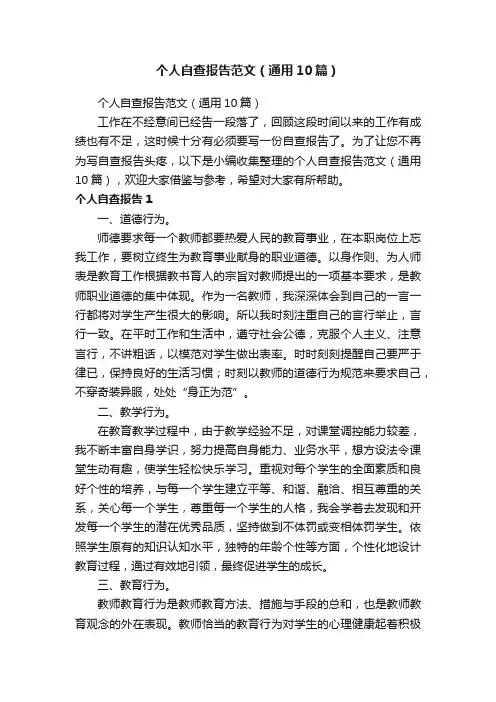 个人自查报告范文（通用10篇）

个人自查报告范文（通用10篇）

工作在不经意间已经告一段落了，回顾这段时间以来的工作有成绩也有不足，这时候十分有必须要写一份自查报告了。为了让您不再为写自查报告头疼，以下是小编收集整理的个人自查报告范文（通用10篇），欢迎大家借鉴与参考，希望对大家有所帮助。

个人自查报告1

一、道德行为。

师德要求每一个教师都要热爱人民的教育事业，在本职岗位上忘我工作，要树立终生为教育事业献身的职业道德。以身作则、为人师表是教育工作根据教书育人的宗旨对教师提出的一项基本要求，是教师职业道德的集中体现。作为一名教师，我深深体会到自己的一言一行都将对学生产生很大的影响。所以我时刻注重自己的言行举止，言行一致。在平时工作和生活中，遵守社会公德，克服个人主义、注意言行，不讲粗话，以模范对学生做出表率。时时刻刻提醒自己要严于律已，保持良好的生活习惯；时刻以教师的道德行为规范来要求自己，不穿奇装异服，处处“身正为范”。

二、教学行为。

在教育教学过程中，由于教学经验不足，对课堂调控能力较差，我不断丰富自身学识，努力提高自身能力、业务水平，想方设法令课堂生动有趣，使学生轻松快乐学习。重视对每个学生的全面素质和良好个性的培养，与每一个学生建立平等、和谐、融洽、相互尊重的关系，关心每一个学生，尊重每一个学生的人格，我会学着去发现和开发每一个学生的潜在优秀品质，坚持做到不体罚或变相体罚学生。依照学生原有的知识认知水平，独特的年龄个性等方面，个性化地设计教育过程，通过有效地引领，最终促进学生的成长。

三、教育行为。

教师教育行为是教师教育方法、措施与手段的总和，也是教师教育观念的外在表现。教师恰当的教育行为对学生的心理健康起着积极